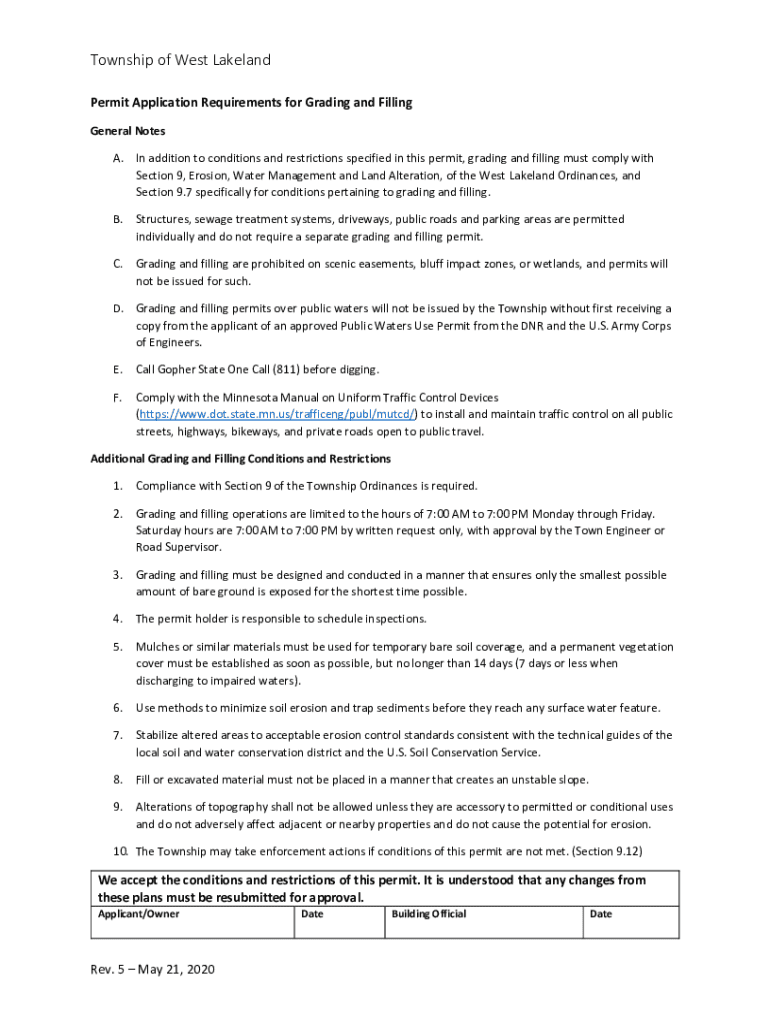 Township of West Lakeland

Permit Application Requirements for Grading and Filling

General Notes

A. In addition to conditions and restrictions specified in this permit, grading and filling must comply with Section 9, Erosion, Water Management and Land Alteration, of the West Lakeland Ordinances, and Section 9.7 specifically for conditions pertaining to grading and filling.

B. Structures, sewage treatment systems, driveways, public roads and parking areas are permitted individually and do not require a separate grading and filling permit.

C. Grading and filling are prohibited on scenic easements, bluff impact zones, or wetlands, and permits will not be issued for such.

D. Grading and filling permits over public waters will not be issued by the Township without first receiving a copy from the applicant of an approved Public Waters Use Permit from the DNR and the U.S. Army Corps of Engineers.

E. Call Gopher State One Call (811) before digging.

F. Comply with the Minnesota Manual on Uniform Traffic Control Devices (https://www.dot.state.mn.us/trafficeng/publ/mutcd/) to install and maintain traffic control on all public streets, highways, bikeways, and private roads open to public travel.

Additional Grading and Filling Conditions and Restrictions

1. Compliance with Section 9 of the Township Ordinances is required.

2. Grading and filling operations are limited to the hours of 7:00 AM to 7:00 PM Monday through Friday. Saturday hours are 7:00 AM to 7:00 PM by written request only, with approval by the Town Engineer or Road Supervisor.

3. Grading and filling must be designed and conducted in a manner that ensures only the smallest possible amount of bare ground is exposed for the shortest time possible.

4. The permit holder is responsible to schedule inspections.

5. Mulches or similar materials must be used for temporary bare soil coverage, and a permanent vegetation cover must be established as soon as possible, but no longer than 14 days (7 days or less when discharging to impaired waters).

6. Use methods to minimize soil erosion and trap sediments before they reach any surface water feature.

7. Stabilize altered areas to acceptable erosion control standards consistent with the technical guides of the local soil and water conservation district and the U.S. Soil Conservation Service.

8. Fill or excavated material must not be placed in a manner that creates an unstable slope.

9. Alterations of topography shall not be allowed unless they are accessory to permitted or conditional uses and do not adversely affect adjacent or nearby properties and do not cause the potential for erosion.

10. The Township may take enforcement actions if conditions of this permit are not met. (Section 9.12)

We accept the conditions and restrictions of this permit. It is understood that any changes from these plans must be resubmitted for approval.

| Applicant/Owner | Date | Building Official | Date |
|---|---|---|---|
| | | | |

Rev. 5 – May 21, 2020